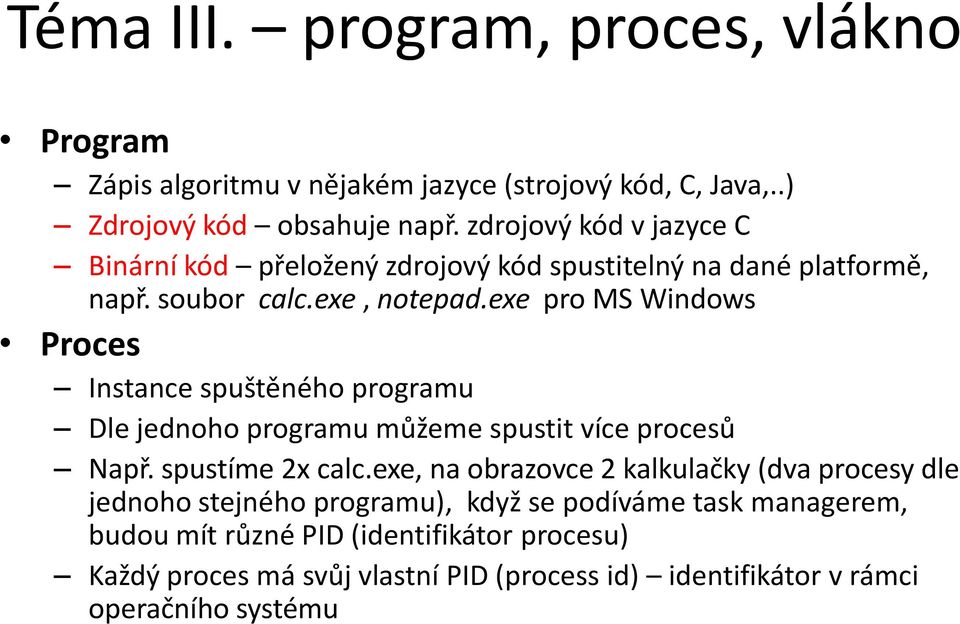 Téma III. – program, proces, vlákno

• Program
– Zápis algoritmu v nějakém jazyce (strojový kód, C, Java,..)
– Zdrojový kód – obsahuje např. zdrojový kód v jazyce C
– Binární kód – přeložený zdrojový kód spustitelný na dané platformě, např. soubor calc.exe , notepad.exe pro MS Windows

• Proces
– Instance spuštěného programu
– Dle jednoho programu můžeme spustit více procesů
– Např. spustíme 2x calc.exe, na obrazovce 2 kalkulačky (dva procesy dle jednoho stejného programu), když se podíváme task managerem, budou mít různé PID (identifikátor procesu)
– Každý proces má svůj vlastní PID (process id) – identifikátor v rámci operačního systému